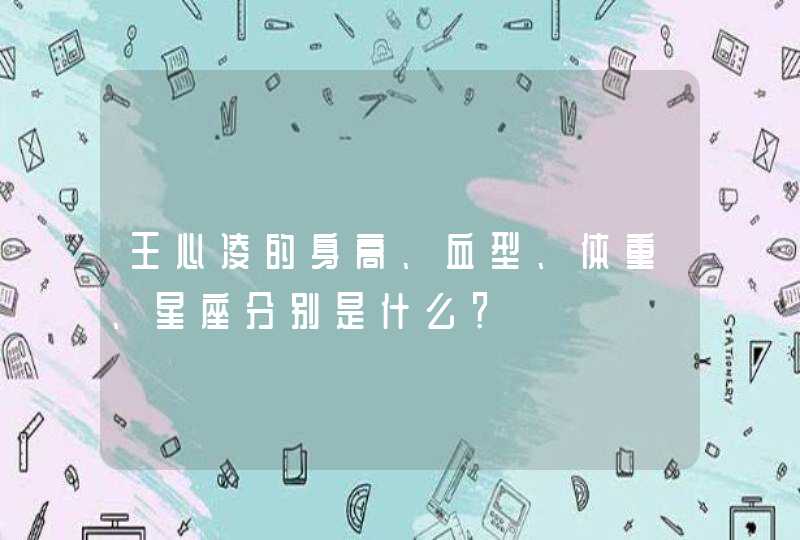 王心凌的身高、血型、体重、星座分别是什么?

STATIONERY